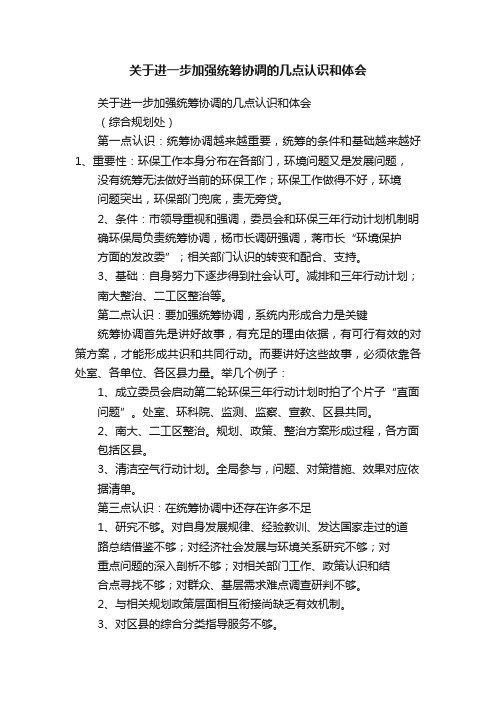 关于进一步加强统筹协调的几点认识和体会

关于进一步加强统筹协调的几点认识和体会

（综合规划处）

第一点认识：统筹协调越来越重要，统筹的条件和基础越来越好

1、重要性：环保工作本身分布在各部门，环境问题又是发展问题，没有统筹无法做好当前的环保工作；环保工作做得不好，环境问题突出，环保部门兜底，责无旁贷。

2、条件：市领导重视和强调，委员会和环保三年行动计划机制明确环保局负责统筹协调，杨市长调研强调，蒋市长“环境保护方面的发改委”；相关部门认识的转变和配合、支持。

3、基础：自身努力下逐步得到社会认可。减排和三年行动计划；南大整治、二工区整治等。

第二点认识：要加强统筹协调，系统内形成合力是关键

统筹协调首先是讲好故事，有充足的理由依据，有可行有效的对策方案，才能形成共识和共同行动。而要讲好这些故事，必须依靠各处室、各单位、各区县力量。举几个例子：

1、成立委员会启动第二轮环保三年行动计划时拍了个片子“直面问题”。处室、环科院、监测、监察、宣教、区县共同。

2、南大、二工区整治。规划、政策、整治方案形成过程，各方面包括区县。

3、清洁空气行动计划。全局参与，问题、对策措施、效果对应依据清单。

第三点认识：在统筹协调中还存在许多不足

1、研究不够。对自身发展规律、经验教训、发达国家走过的道路总结借鉴不够；对经济社会发展与环境关系研究不够；对重点问题的深入剖析不够；对相关部门工作、政策认识和结合点寻找不够；对群众、基层需求难点调查研判不够。

2、与相关规划政策层面相互衔接尚缺乏有效机制。

3、对区县的综合分类指导服务不够。